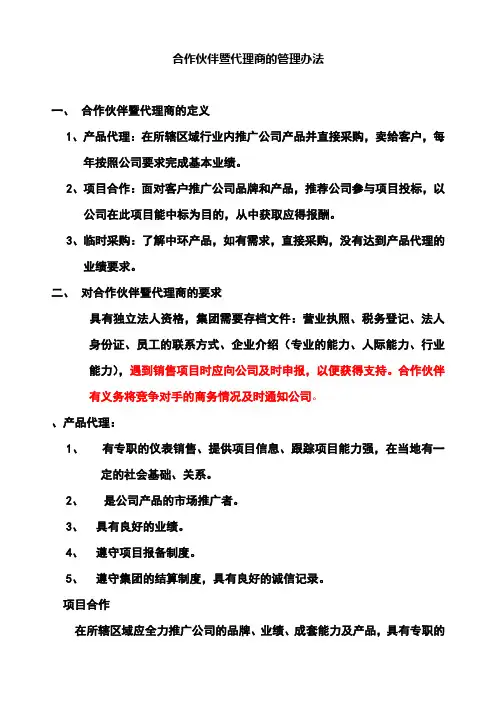 合作伙伴暨代理商的管理办法

一、 合作伙伴暨代理商的定义

1、产品代理：在所辖区域行业内推广公司产品并直接采购，卖给客户，每年按照公司要求完成基本业绩。

2、项目合作：面对客户推广公司品牌和产品，推荐公司参与项目投标，以公司在此项目能中标为目的，从中获取应得报酬。

3、临时采购：了解中环产品，如有需求，直接采购，没有达到产品代理的业绩要求。

二、 对合作伙伴暨代理商的要求

具有独立法人资格，集团需要存档文件：营业执照、税务登记、法人身份证、员工的联系方式、企业介绍（专业的能力、人际能力、行业能力），遇到销售项目时应向公司及时申报，以便获得支持。合作伙伴有义务将竞争对手的商务情况及时通知公司。

、产品代理：

1、 有专职的仪表销售、提供项目信息、跟踪项目能力强，在当地有一定的社会基础、关系。

2、 是公司产品的市场推广者。

3、 具有良好的业绩。

4、 遵守项目报备制度。

5、 遵守集团的结算制度，具有良好的诚信记录。

项目合作

在所辖区域应全力推广公司的品牌、业绩、成套能力及产品，具有专职的